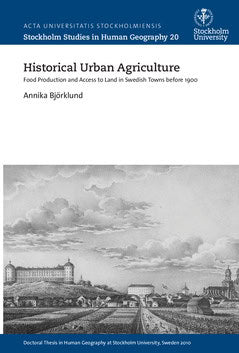 ACTA UNIVERSITATIS STOCKHOLMIENSIS
Stockholm Studies in Human Geography 20

Stockholm University

Historical Urban Agriculture
Food Production and Access to Land in Swedish Towns before 1900

Annika Björklund

Doctoral Thesis in Human Geography at Stockholm University, Sweden 2010